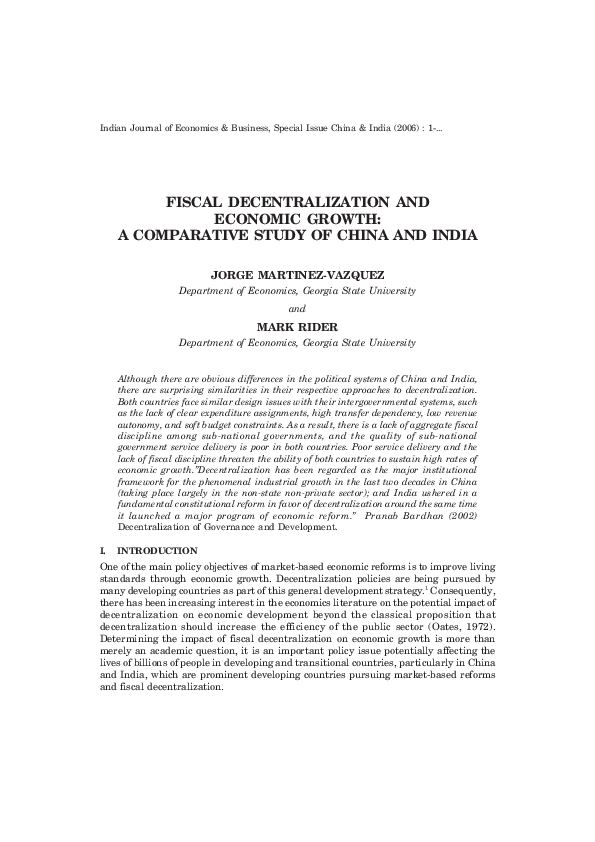 Indian Journal of Economics & Business, Special Issue China & India (2006) : 1-...

FISCAL DECENTRALIZATION AND ECONOMIC GROWTH: A COMPARATIVE STUDY OF CHINA AND INDIA

JORGE MARTINEZ-VAZQUEZ
Department of Economics, Georgia State University
and
MARK RIDER
Department of Economics, Georgia State University

Although there are obvious differences in the political systems of China and India, there are surprising similarities in their respective approaches to decentralization. Both countries face similar design issues with their intergovernmental systems, such as the lack of clear expenditure assignments, high transfer dependency, low revenue autonomy, and soft budget constraints. As a result, there is a lack of aggregate fiscal discipline among sub-national governments, and the quality of sub-national government service delivery is poor in both countries. Poor service delivery and the lack of fiscal discipline threaten the ability of both countries to sustain high rates of economic growth."Decentralization has been regarded as the major institutional framework for the phenomenal industrial growth in the last two decades in China (taking place largely in the non-state non-private sector); and India ushered in a fundamental constitutional reform in favor of decentralization around the same time it launched a major program of economic reform." Pranab Bardhan (2002) Decentralization of Governance and Development.

I. INTRODUCTION

One of the main policy objectives of market-based economic reforms is to improve living standards through economic growth. Decentralization policies are being pursued by many developing countries as part of this general development strategy.$^1$ Consequently, there has been increasing interest in the economics literature on the potential impact of decentralization on economic development beyond the classical proposition that decentralization should increase the efficiency of the public sector (Oates, 1972). Determining the impact of fiscal decentralization on economic growth is more than merely an academic question, it is an important policy issue potentially affecting the lives of billions of people in developing and transitional countries, particularly in China and India, which are prominent developing countries pursuing market-based reforms and fiscal decentralization.